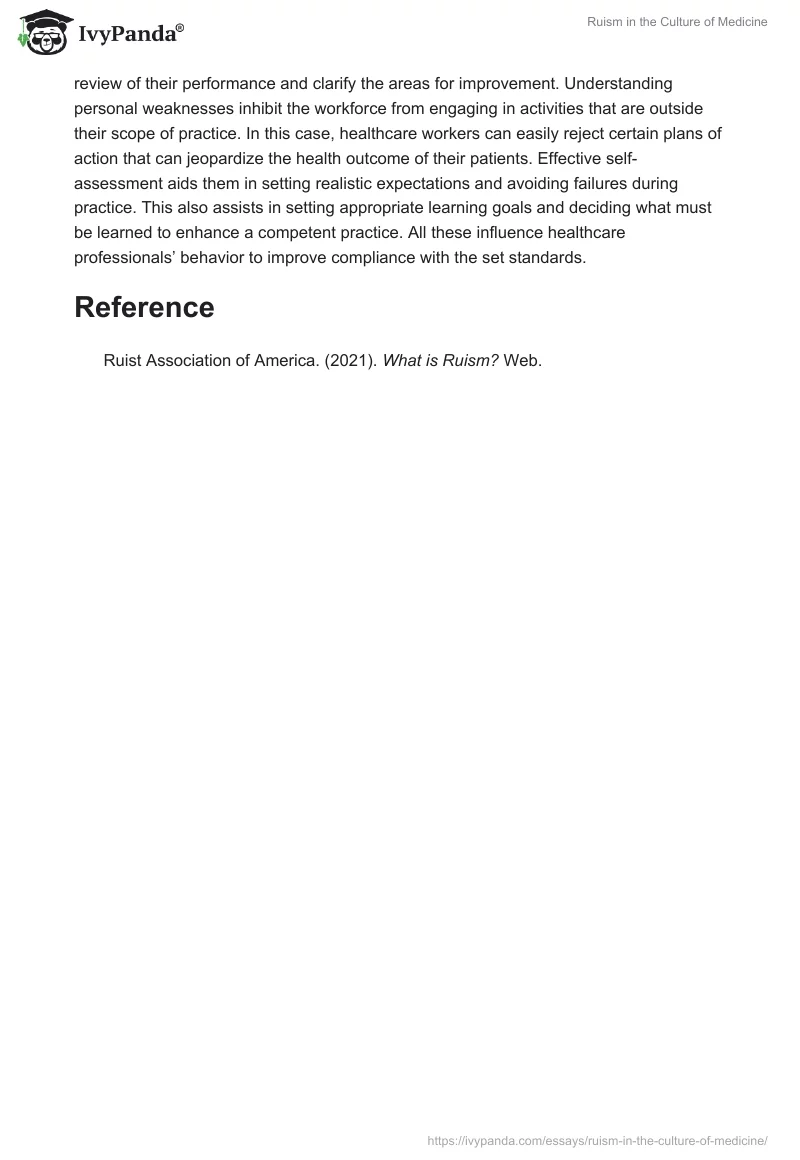 IvyPanda®

Ruism in the Culture of Medicine

review of their performance and clarify the areas for improvement. Understanding personal weaknesses inhibit the workforce from engaging in activities that are outside their scope of practice. In this case, healthcare workers can easily reject certain plans of action that can jeopardize the health outcome of their patients. Effective self-assessment aids them in setting realistic expectations and avoiding failures during practice. This also assists in setting appropriate learning goals and deciding what must be learned to enhance a competent practice. All these influence healthcare professionals' behavior to improve compliance with the set standards.

Reference

Ruist Association of America. (2021). What is Ruism? Web.

https://ivypanda.com/essays/ruism-in-the-culture-of-medicine/